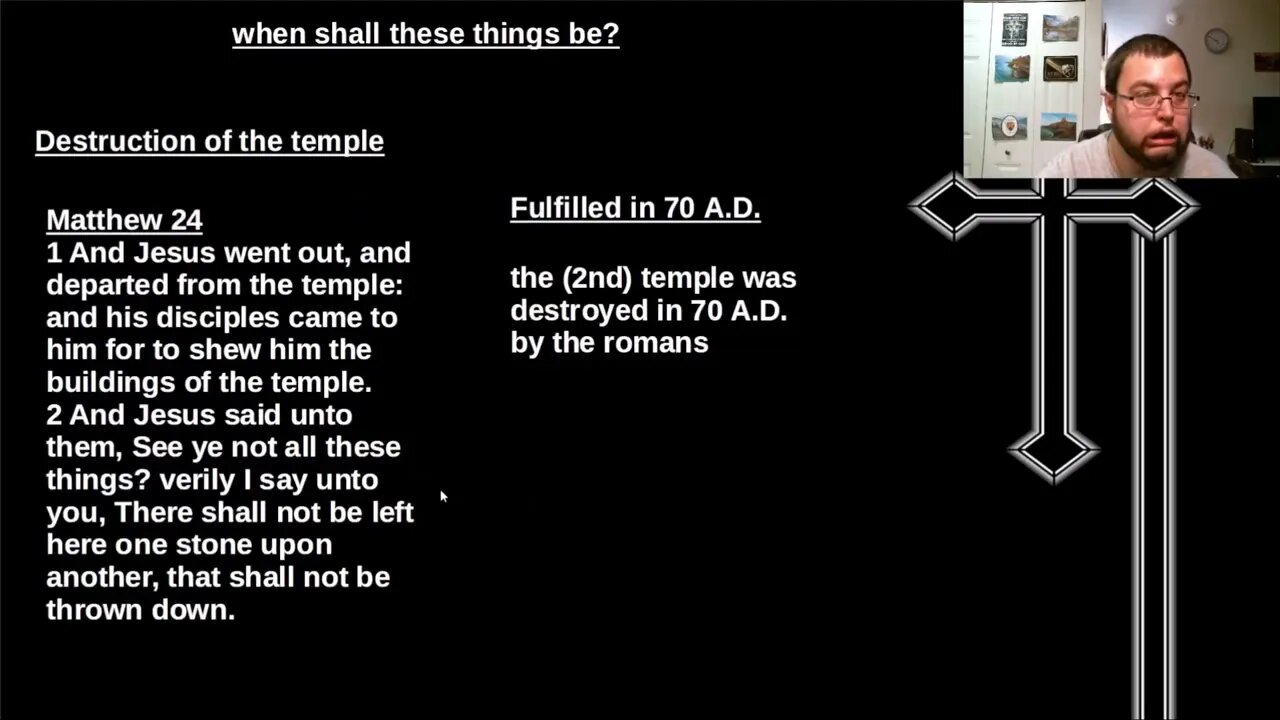 when shall these things be?

Destruction of the temple

Matthew 24
1 And Jesus went out, and departed from the temple: and his disciples came to him for to shew him the buildings of the temple.
2 And Jesus said unto them, See ye not all these things? verily I say unto you, There shall not be left here one stone upon another, that shall not be thrown down.

Fulfilled in 70 A.D.

the (2nd) temple was destroyed in 70 A.D. by the romans